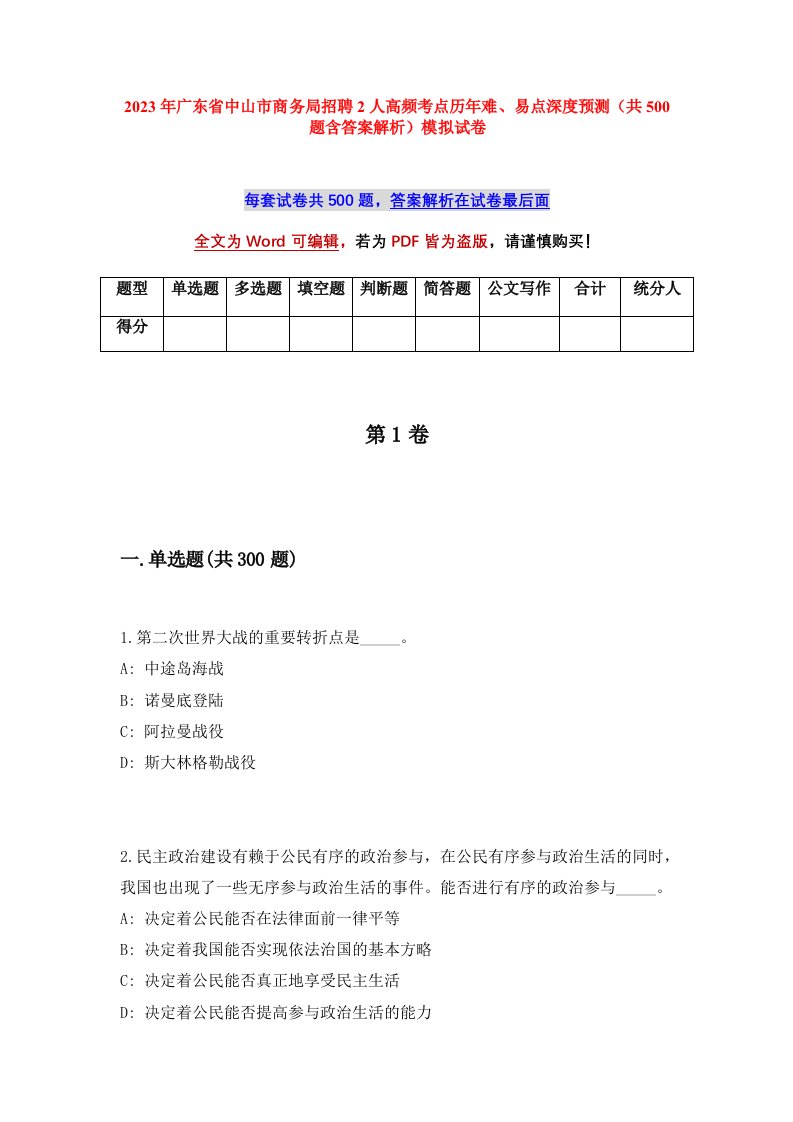 2023年广东省中山市商务局招聘2人高频考点历年难、易点深度预测（共500题含答案解析）模拟试卷

每套试卷共500题，答案解析在试卷最后面

全文为Word可编辑，若为PDF皆为盗版，请谨慎购买！

| 题型 | 单选题 | 多选题 | 填空题 | 判断题 | 简答题 | 公文写作 | 合计 | 统分人 |
|---|---|---|---|---|---|---|---|---|
| 得分 | | | | | | | | |

第1卷

一.单选题(共300题)

1.第二次世界大战的重要转折点是_____。
A: 中途岛海战
B: 诺曼底登陆
C: 阿拉曼战役
D: 斯大林格勒战役

2.民主政治建设有赖于公民有序的政治参与，在公民有序参与政治生活的同时，我国也出现了一些无序参与政治生活的事件。能否进行有序的政治参与_____。
A: 决定着公民能否在法律面前一律平等
B: 决定着我国能否实现依法治国的基本方略
C: 决定着公民能否真正地享受民主生活
D: 决定着公民能否提高参与政治生活的能力